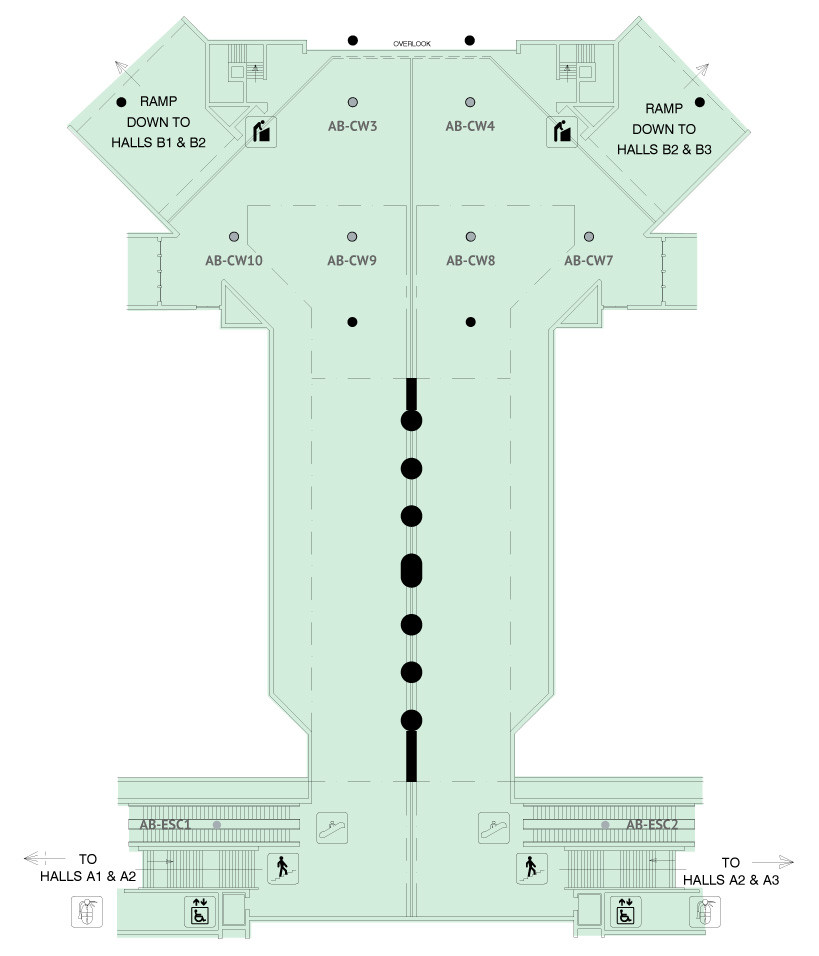 OVERLOOK

RAMP DOWN TO HALLS B1 & B2

AB-CW3

AB-CW4

RAMP DOWN TO HALLS B2 & B3

AB-CW10

AB-CW9

AB-CW8

AB-CW7

AB-ESC1

AB-ESC2

TO HALLS A1 & A2

TO HALLS A2 & A3